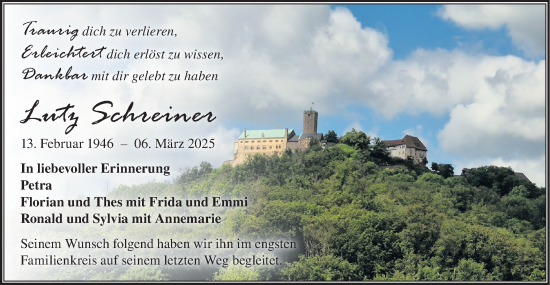 Traurig dich zu verlieren,
Erleichtert dich erlöst zu wissen,
Dankbar mit dir gelebt zu haben

Lutz Schreiner

13. Februar 1946 – 06. März 2025

In liebevoller Erinnerung
Petra
Florian und Thes mit Frida und Emmi
Ronald und Sylvia mit Annemarie

Seinem Wunsch folgend haben wir ihn im engsten Familienkreis auf seinem letzten Weg begleitet.